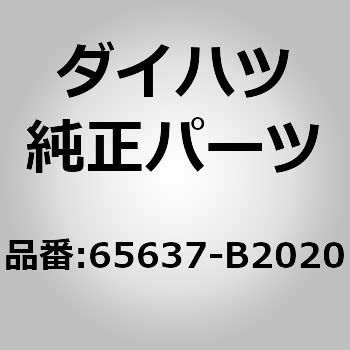 ダイハツ
純正パーツ

品番:65637-B2020